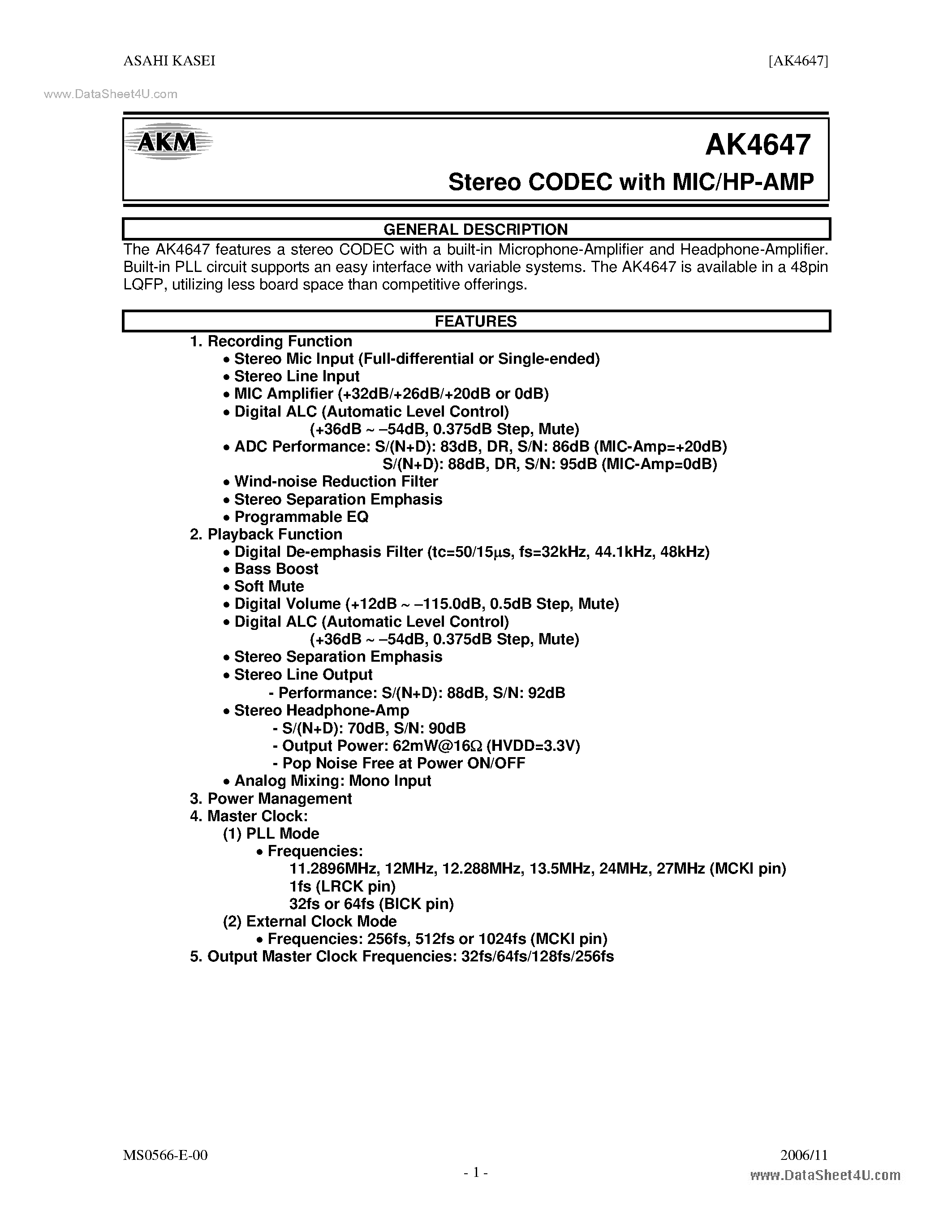 ASAHI KASEI [AK4647]

www.DataSheet4U.com

AKM

AK4647

Stereo CODEC with MIC/HP-AMP

GENERAL DESCRIPTION

The AK4647 features a stereo CODEC with a built-in Microphone-Amplifier and Headphone-Amplifier. Built-in PLL circuit supports an easy interface with variable systems. The AK4647 is available in a 48pin LQFP, utilizing less board space than competitive offerings.

FEATURES

1. Recording Function
• Stereo Mic Input (Full-differential or Single-ended)
• Stereo Line Input
• MIC Amplifier (+32dB/+26dB/+20dB or 0dB)
• Digital ALC (Automatic Level Control)
(+36dB ~ –54dB, 0.375dB Step, Mute)
• ADC Performance: S/(N+D): 83dB, DR, S/N: 86dB (MIC-Amp=+20dB)
S/(N+D): 88dB, DR, S/N: 95dB (MIC-Amp=0dB)
• Wind-noise Reduction Filter
• Stereo Separation Emphasis
• Programmable EQ
2. Playback Function
• Digital De-emphasis Filter (tc=50/15μs, fs=32kHz, 44.1kHz, 48kHz)
• Bass Boost
• Soft Mute
• Digital Volume (+12dB ~ –115.0dB, 0.5dB Step, Mute)
• Digital ALC (Automatic Level Control)
(+36dB ~ –54dB, 0.375dB Step, Mute)
• Stereo Separation Emphasis
• Stereo Line Output
- Performance: S/(N+D): 88dB, S/N: 92dB
• Stereo Headphone-Amp
- S/(N+D): 70dB, S/N: 90dB
- Output Power: 62mW@16Ω (HVDD=3.3V)
- Pop Noise Free at Power ON/OFF
• Analog Mixing: Mono Input
3. Power Management
4. Master Clock:
(1) PLL Mode
• Frequencies:
11.2896MHz, 12MHz, 12.288MHz, 13.5MHz, 24MHz, 27MHz (MCKI pin)
1fs (LRCK pin)
32fs or 64fs (BICK pin)
(2) External Clock Mode
• Frequencies: 256fs, 512fs or 1024fs (MCKI pin)
5. Output Master Clock Frequencies: 32fs/64fs/128fs/256fs

MS0566-E-00 2006/11

- 1 -

www.DataSheet4U.com